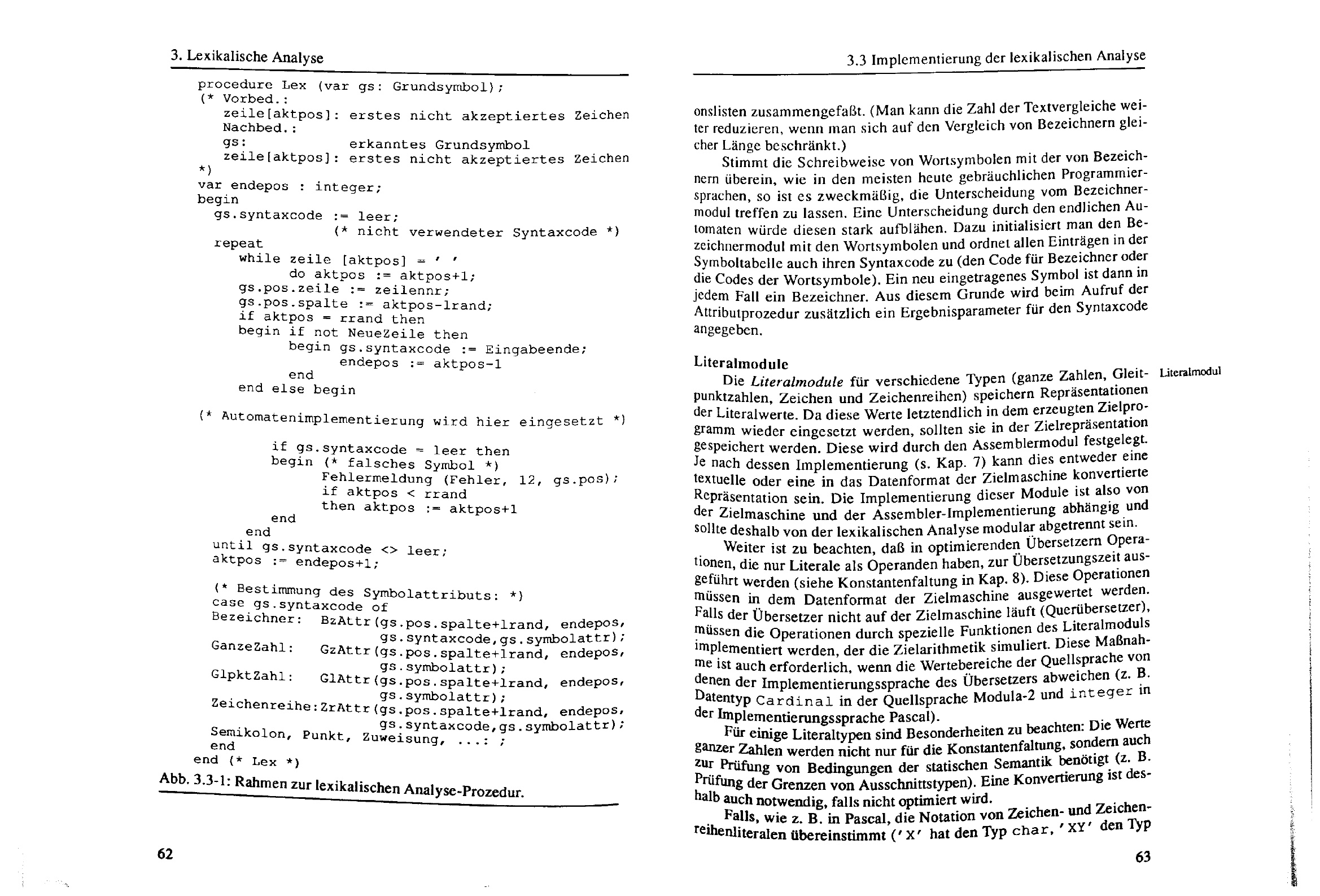 3. Lexikalische Analyse

procedure Lex (var gs: Grundsymbol);
(* Vorbed.:
   zeile[aktpos]: erstes nicht akzeptiertes Zeichen
   Nachbed.:
   gs:            erkanntes Grundsymbol
   zeile[aktpos]: erstes nicht akzeptiertes Zeichen
*)
var endepos : integer;
begin
  gs.syntaxcode := leer;
               (* nicht verwendeter Syntaxcode *)
  repeat
    while zeile [aktpos] = ' '
        do aktpos := aktpos+1;
    gs.pos.zeile := zeilennr;
    gs.pos.spalte := aktpos-lrand;
    if aktpos = rrand then
    begin if not NeueZeile then
        begin gs.syntaxcode := Eingabeende;
              endepos := aktpos-1
        end
    end else begin

(* Automatenimplementierung wird hier eingesetzt *)

        if gs.syntaxcode = leer then
        begin (* falsches Symbol *)
              Fehlermeldung (Fehler, 12, gs.pos);
              if aktpos < rrand
              then aktpos := aktpos+1
        end
     end
  until gs.syntaxcode <> leer;
  aktpos := endepos+1;

  (* Bestimmung des Symbolattributs: *)
  case gs.syntaxcode of
  Bezeichner:  BzAttr(gs.pos.spalte+lrand, endepos,
                      gs.syntaxcode,gs.symbolattr);
  GanzeZahl:   GzAttr(gs.pos.spalte+lrand, endepos,
                      gs.symbolattr);
  GlpktZahl:   GlAttr(gs.pos.spalte+lrand, endepos,
                      gs.symbolattr);
  Zeichenreihe:ZrAttr(gs.pos.spalte+lrand, endepos,
                      gs.syntaxcode,gs.symbolattr);
  Semikolon, Punkt, Zuweisung, ...: ;
  end
end (* Lex *)

Abb. 3.3-1: Rahmen zur lexikalischen Analyse-Prozedur.

62

3.3 Implementierung der lexikalischen Analyse

onslisten zusammengefaßt. (Man kann die Zahl der Textvergleiche weiter reduzieren, wenn man sich auf den Vergleich von Bezeichnern gleicher Länge beschränkt.)

Stimmt die Schreibweise von Wortsymbolen mit der von Bezeichnern überein, wie in den meisten heute gebräuchlichen Programmiersprachen, so ist es zweckmäßig, die Unterscheidung vom Bezeichnermodul treffen zu lassen. Eine Unterscheidung durch den endlichen Automaten würde diesen stark aufblähen. Dazu initialisiert man den Bezeichnermodul mit den Wortsymbolen und ordnet allen Einträgen in der Symboltabelle auch ihren Syntaxcode zu (den Code für Bezeichner oder die Codes der Wortsymbole). Ein neu eingetragenes Symbol ist dann in jedem Fall ein Bezeichner. Aus diesem Grunde wird beim Aufruf der Attributprozedur zusätzlich ein Ergebnisparameter für den Syntaxcode angegeben.

Literalmodule

Literalmodul

Die Literalmodule für verschiedene Typen (ganze Zahlen, Gleitpunktzahlen, Zeichen und Zeichenreihen) speichern Repräsentationen der Literalwerte. Da diese Werte letztendlich in dem erzeugten Zielprogramm wieder eingesetzt werden, sollten sie in der Zielrepräsentation gespeichert werden. Diese wird durch den Assemblermodul festgelegt. Je nach dessen Implementierung (s. Kap. 7) kann dies entweder eine textuelle oder eine in das Datenformat der Zielmaschine konvertierte Repräsentation sein. Die Implementierung dieser Module ist also von der Zielmaschine und der Assembler-Implementierung abhängig und sollte deshalb von der lexikalischen Analyse modular abgetrennt sein.

Weiter ist zu beachten, daß in optimierenden Übersetzern Operationen, die nur Literale als Operanden haben, zur Übersetzungszeit ausgeführt werden (siehe Konstantenfaltung in Kap. 8). Diese Operationen müssen in dem Datenformat der Zielmaschine ausgewertet werden. Falls der Übersetzer nicht auf der Zielmaschine läuft (Querübersetzer), müssen die Operationen durch spezielle Funktionen des Literalmoduls implementiert werden, der die Zielarithmetik simuliert. Diese Maßnahme ist auch erforderlich, wenn die Wertebereiche der Quellsprache von denen der Implementierungssprache des Übersetzers abweichen (z. B. Datentyp Cardinal in der Quellsprache Modula-2 und integer in der Implementierungssprache Pascal).

Für einige Literaltypen sind Besonderheiten zu beachten: Die Werte ganzer Zahlen werden nicht nur für die Konstantenfaltung, sondern auch zur Prüfung von Bedingungen der statischen Semantik benötigt (z. B. Prüfung der Grenzen von Ausschnittstypen). Eine Konvertierung ist deshalb auch notwendig, falls nicht optimiert wird.

Falls, wie z. B. in Pascal, die Notation von Zeichen- und Zeichenreihenliteralen übereinstimmt ('X' hat den Typ char, 'XY' den Typ

63